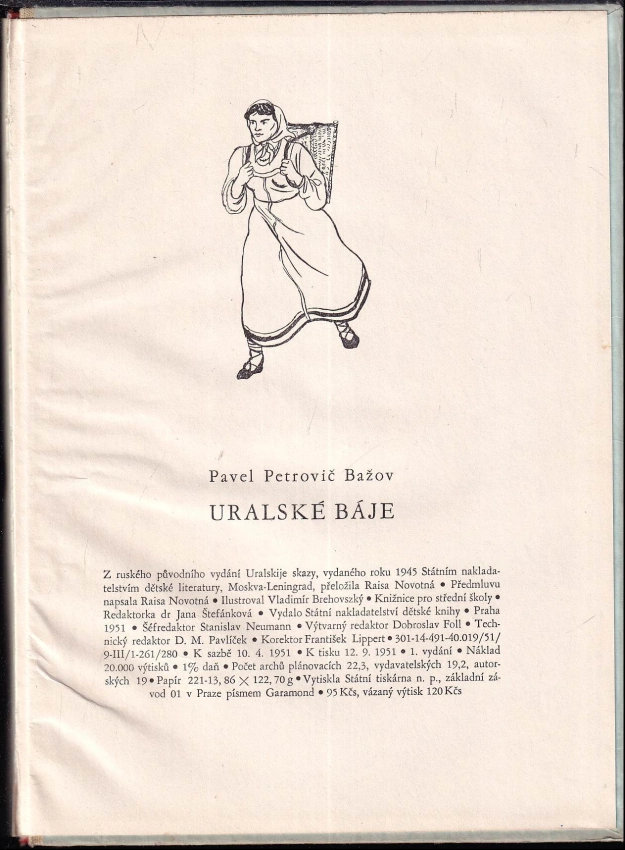 Pavel Petrovič Bažov

URALSKÉ BÁJE

Z ruského původního vydání Uralskije skazy, vydaného roku 1945 Státním nakladatelstvím dětské literatury, Moskva-Leningrad, přeložila Raisa Novotná • Předmluvu napsala Raisa Novotná • Ilustroval Vladimír Brehovszký • Knižnice pro střední školy • Redaktorka dr Jana Štefánková • Vydalo Státní nakladatelství dětské knihy • Praha 1951 • Šéfredaktor Stanislav Neumann • Výtvarný redaktor Dobroslav Foll • Technický redaktor D. M. Pavlíček • Korektor František Lippert • 301-14-491-40.019/51/9-III/1-261/280 • K sazbě 10. 4. 1951 • K tisku 12. 9. 1951 • 1. vydání • Náklad 20.000 výtisků • 1% daň • Počet archů plánovacích 22,3, vydavatelských 19,2, autorských 19 • Papír 221-13, 86 × 122, 70 g • Vytiskla Státní tiskárna n. p., základní závod 01 v Praze písmem Garamond • 95 Kčs, vázaný výtisk 120 Kčs